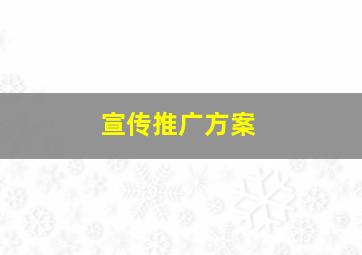 宣传推广方案